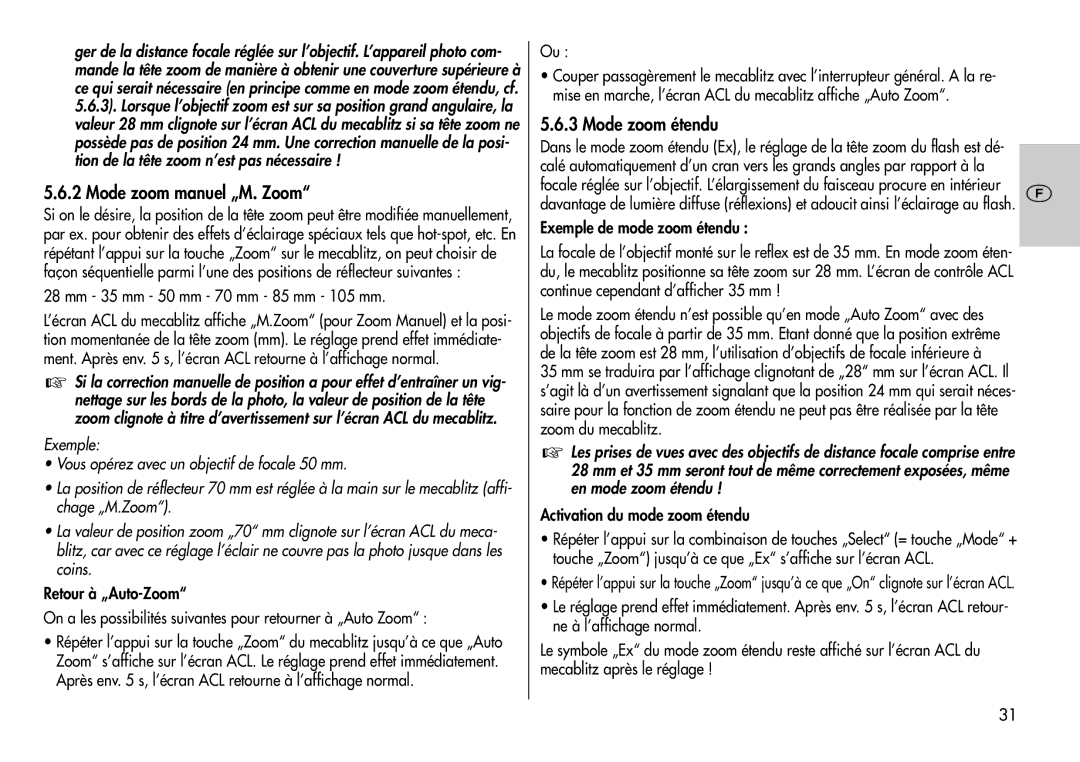 ger de la distance focale réglée sur l'objectif. L'appareil photo commande la tête zoom de manière à obtenir une couverture supérieure à ce qui serait nécessaire (en principe comme en mode zoom étendu, cf. 5.6.3). Lorsque l'objectif zoom est sur sa position grand angulaire, la valeur 28 mm clignote sur l'écran ACL du mecablitz si sa tête zoom ne possède pas de position 24 mm. Une correction manuelle de la position de la tête zoom n'est pas nécessaire !

5.6.2 Mode zoom manuel „M. Zoom"

Si on le désire, la position de la tête zoom peut être modifiée manuellement, par ex. pour obtenir des effets d'éclairage spéciaux tels que hot-spot, etc. En répétant l'appui sur la touche „Zoom" sur le mecablitz, on peut choisir de façon séquentielle parmi l'une des positions de réflecteur suivantes :

28 mm - 35 mm - 50 mm - 70 mm - 85 mm - 105 mm.

L'écran ACL du mecablitz affiche „M.Zoom" (pour Zoom Manuel) et la position momentanée de la tête zoom (mm). Le réglage prend effet immédiatement. Après env. 5 s, l'écran ACL retourne à l'affichage normal.

☞ Si la correction manuelle de position a pour effet d'entraîner un vignettage sur les bords de la photo, la valeur de position de la tête zoom clignote à titre d'avertissement sur l'écran ACL du mecablitz.

Exemple:

• Vous opérez avec un objectif de focale 50 mm.

• La position de réflecteur 70 mm est réglée à la main sur le mecablitz (affichage „M.Zoom").

• La valeur de position zoom „70" mm clignote sur l'écran ACL du mecablitz, car avec ce réglage l'éclair ne couvre pas la photo jusque dans les coins.

Retour à „Auto-Zoom"

On a les possibilités suivantes pour retourner à „Auto Zoom" :

• Répéter l'appui sur la touche „Zoom" du mecablitz jusqu'à ce que „Auto Zoom" s'affiche sur l'écran ACL. Le réglage prend effet immédiatement. Après env. 5 s, l'écran ACL retourne à l'affichage normal.

Ou :

• Couper passagèrement le mecablitz avec l'interrupteur général. A la remise en marche, l'écran ACL du mecablitz affiche „Auto Zoom".

5.6.3 Mode zoom étendu

Dans le mode zoom étendu (Ex), le réglage de la tête zoom du flash est décalé automatiquement d'un cran vers les grands angles par rapport à la focale réglée sur l'objectif. L'élargissement du faisceau procure en intérieur davantage de lumière diffuse (réflexions) et adoucit ainsi l'éclairage au flash.

F

Exemple de mode zoom étendu :

La focale de l'objectif monté sur le reflex est de 35 mm. En mode zoom étendu, le mecablitz positionne sa tête zoom sur 28 mm. L'écran de contrôle ACL continue cependant d'afficher 35 mm !

Le mode zoom étendu n'est possible qu'en mode „Auto Zoom" avec des objectifs de focale à partir de 35 mm. Etant donné que la position extrême de la tête zoom est 28 mm, l'utilisation d'objectifs de focale inférieure à 35 mm se traduira par l'affichage clignotant de „28" mm sur l'écran ACL. Il s'agit là d'un avertissement signalant que la position 24 mm qui serait nécessaire pour la fonction de zoom étendu ne peut pas être réalisée par la tête zoom du mecablitz.

☞ Les prises de vues avec des objectifs de distance focale comprise entre 28 mm et 35 mm seront tout de même correctement exposées, même en mode zoom étendu !

Activation du mode zoom étendu

• Répéter l'appui sur la combinaison de touches „Select" (= touche „Mode" + touche „Zoom") jusqu'à ce que „Ex" s'affiche sur l'écran ACL.

• Répéter l'appui sur la touche „Zoom" jusqu'à ce que „On" clignote sur l'écran ACL.

• Le réglage prend effet immédiatement. Après env. 5 s, l'écran ACL retourne à l'affichage normal.

Le symbole „Ex" du mode zoom étendu reste affiché sur l'écran ACL du mecablitz après le réglage !

31